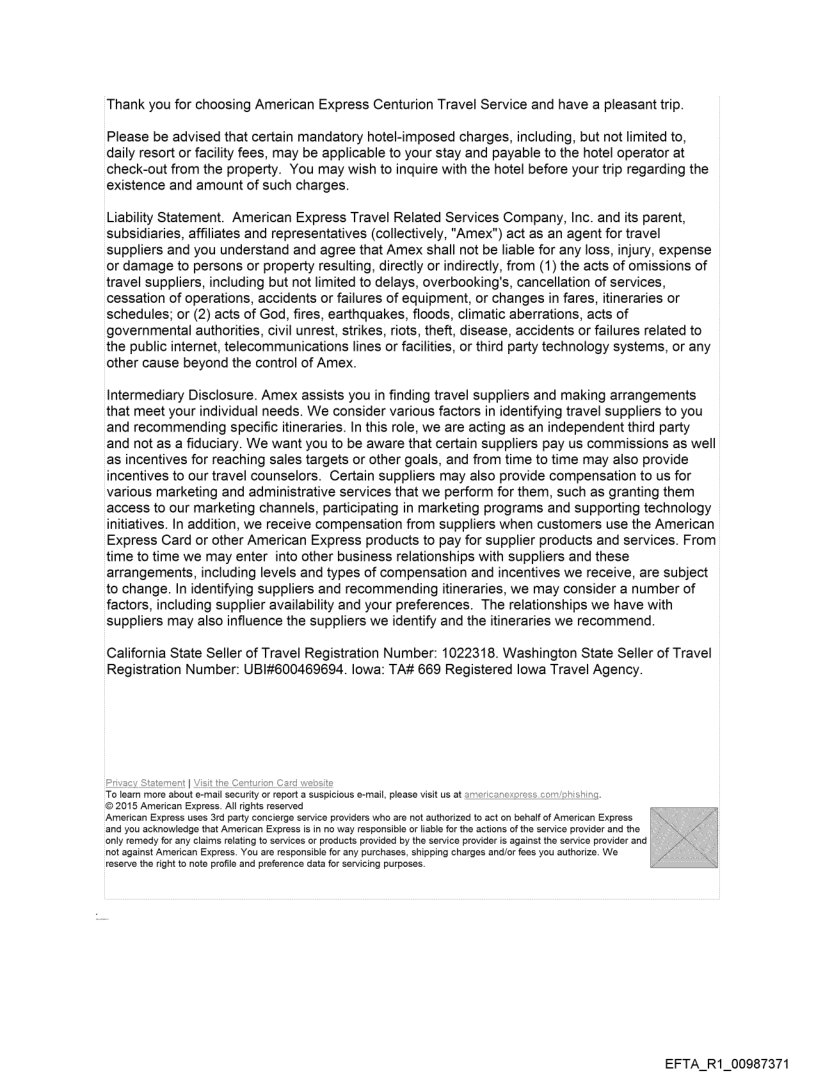 Thank you for choosing American Express Centurion Travel Service and have a pleasant trip.

Please be advised that certain mandatory hotel-imposed charges, including, but not limited to, daily resort or facility fees, may be applicable to your stay and payable to the hotel operator at check-out from the property. You may wish to inquire with the hotel before your trip regarding the existence and amount of such charges.

Liability Statement. American Express Travel Related Services Company, Inc. and its parent, subsidiaries, affiliates and representatives (collectively, "Amex") act as an agent for travel suppliers and you understand and agree that Amex shall not be liable for any loss, injury, expense or damage to persons or property resulting, directly or indirectly, from (1) the acts of omissions of travel suppliers, including but not limited to delays, overbooking's, cancellation of services, cessation of operations, accidents or failures of equipment, or changes in fares, itineraries or schedules; or (2) acts of God, fires, earthquakes, floods, climatic aberrations, acts of governmental authorities, civil unrest, strikes, riots, theft, disease, accidents or failures related to the public internet, telecommunications lines or facilities, or third party technology systems, or any other cause beyond the control of Amex.

Intermediary Disclosure. Amex assists you in finding travel suppliers and making arrangements that meet your individual needs. We consider various factors in identifying travel suppliers to you and recommending specific itineraries. In this role, we are acting as an independent third party and not as a fiduciary. We want you to be aware that certain suppliers pay us commissions as well as incentives for reaching sales targets or other goals, and from time to time may also provide incentives to our travel counselors. Certain suppliers may also provide compensation to us for various marketing and administrative services that we perform for them, such as granting them access to our marketing channels, participating in marketing programs and supporting technology initiatives. In addition, we receive compensation from suppliers when customers use the American Express Card or other American Express products to pay for supplier products and services. From time to time we may enter into other business relationships with suppliers and these arrangements, including levels and types of compensation and incentives we receive, are subject to change. In identifying suppliers and recommending itineraries, we may consider a number of factors, including supplier availability and your preferences. The relationships we have with suppliers may also influence the suppliers we identify and the itineraries we recommend.

California State Seller of Travel Registration Number: 1022318. Washington State Seller of Travel Registration Number: UBI#600469694. Iowa: TA# 669 Registered Iowa Travel Agency.

Privacy Statement | Visit the Centurion Card website
To learn more about e-mail security or report a suspicious e-mail, please visit us at americanexpress.com/phishing.
© 2015 American Express. All rights reserved
American Express uses 3rd party concierge service providers who are not authorized to act on behalf of American Express and you acknowledge that American Express is in no way responsible or liable for the actions of the service provider and the only remedy for any claims relating to services or products provided by the service provider is against the service provider and not against American Express. You are responsible for any purchases, shipping charges and/or fees you authorize. We reserve the right to note profile and preference data for servicing purposes.

EFTA_R1_00987371